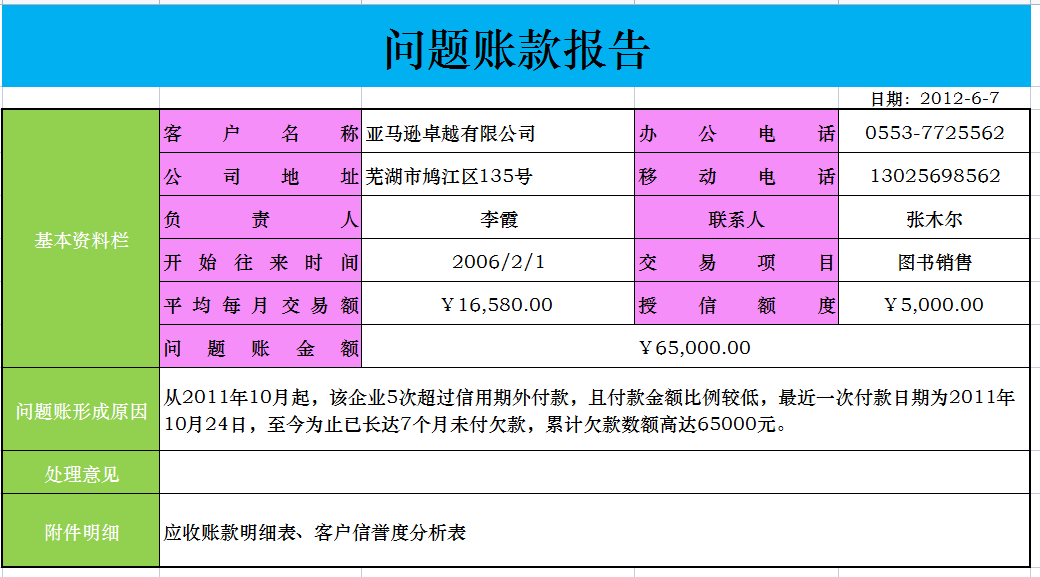 问题账款报告

日期：2012-6-7

| 基本资料栏 | 客户名称 | 亚马逊卓越有限公司 | 办公电话 | 0553-7725562 |
|---|---|---|---|---|
| | 公司地址 | 芜湖市鸠江区135号 | 移动电话 | 13025698562 |
| | 负责人 | 李霞 | 联系人 | 张木尔 |
| | 开始往来时间 | 2006/2/1 | 交易项目 | 图书销售 |
| | 平均每月交易额 | ￥16,580.00 | 授信额度 | ￥5,000.00 |
| | 问题账金额 | ￥65,000.00 | | |
| 问题账形成原因 | 从2011年10月起，该企业5次超过信用期外付款，且付款金额比例较低，最近一次付款日期为2011年10月24日，至今为止已长达7个月未付欠款，累计欠款数额高达65000元。 | | | |
| 处理意见 | | | | |
| 附件明细 | 应收账款明细表、客户信誉度分析表 | | | |